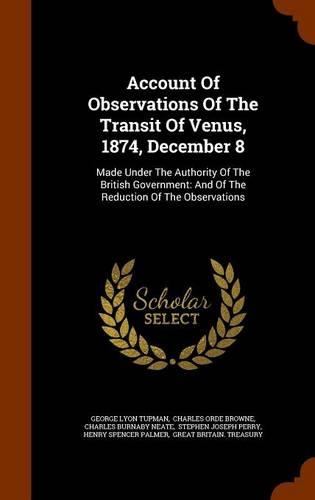 Account Of Observations Of The Transit Of Venus, 1874, December 8

Made Under The Authority Of The British Government: And Of The Reduction Of The Observations

Scholar SELECT

GEORGE LYON TUPMAN, CHARLES ORDE BROWNE, CHARLES BURNABY NEATE, STEPHEN JOSEPH PERRY, HENRY SPENCER PALMER, GREAT BRITAIN. TREASURY